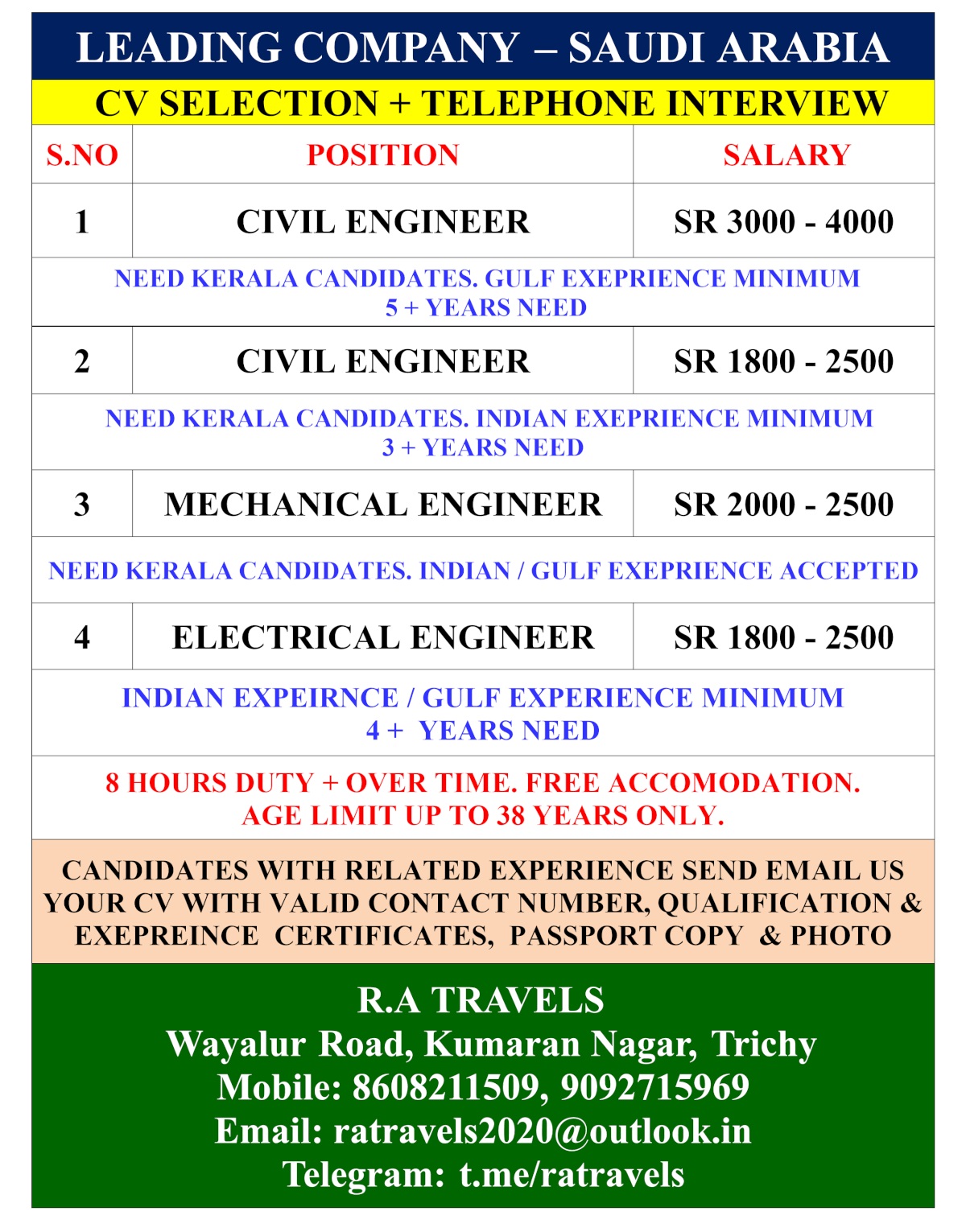 LEADING COMPANY – SAUDI ARABIA

CV SELECTION + TELEPHONE INTERVIEW

| S.NO | POSITION | SALARY |
|---|---|---|
| 1 | CIVIL ENGINEER | SR 3000 - 4000 |
| NEED KERALA CANDIDATES. GULF EXEPRIENCE MINIMUM 5 + YEARS NEED | | |
| 2 | CIVIL ENGINEER | SR 1800 - 2500 |
| NEED KERALA CANDIDATES. INDIAN EXEPRIENCE MINIMUM 3 + YEARS NEED | | |
| 3 | MECHANICAL ENGINEER | SR 2000 - 2500 |
| NEED KERALA CANDIDATES. INDIAN / GULF EXEPRIENCE ACCEPTED | | |
| 4 | ELECTRICAL ENGINEER | SR 1800 - 2500 |
| INDIAN EXPEIRNCE / GULF EXPERIENCE MINIMUM 4 + YEARS NEED | | |

8 HOURS DUTY + OVER TIME. FREE ACCOMODATION. AGE LIMIT UP TO 38 YEARS ONLY.

CANDIDATES WITH RELATED EXPERIENCE SEND EMAIL US YOUR CV WITH VALID CONTACT NUMBER, QUALIFICATION & EXEPREINCE CERTIFICATES, PASSPORT COPY & PHOTO

R.A TRAVELS
Wayalur Road, Kumaran Nagar, Trichy
Mobile: 8608211509, 9092715969
Email: ratravels2020@outlook.in
Telegram: t.me/ratravels